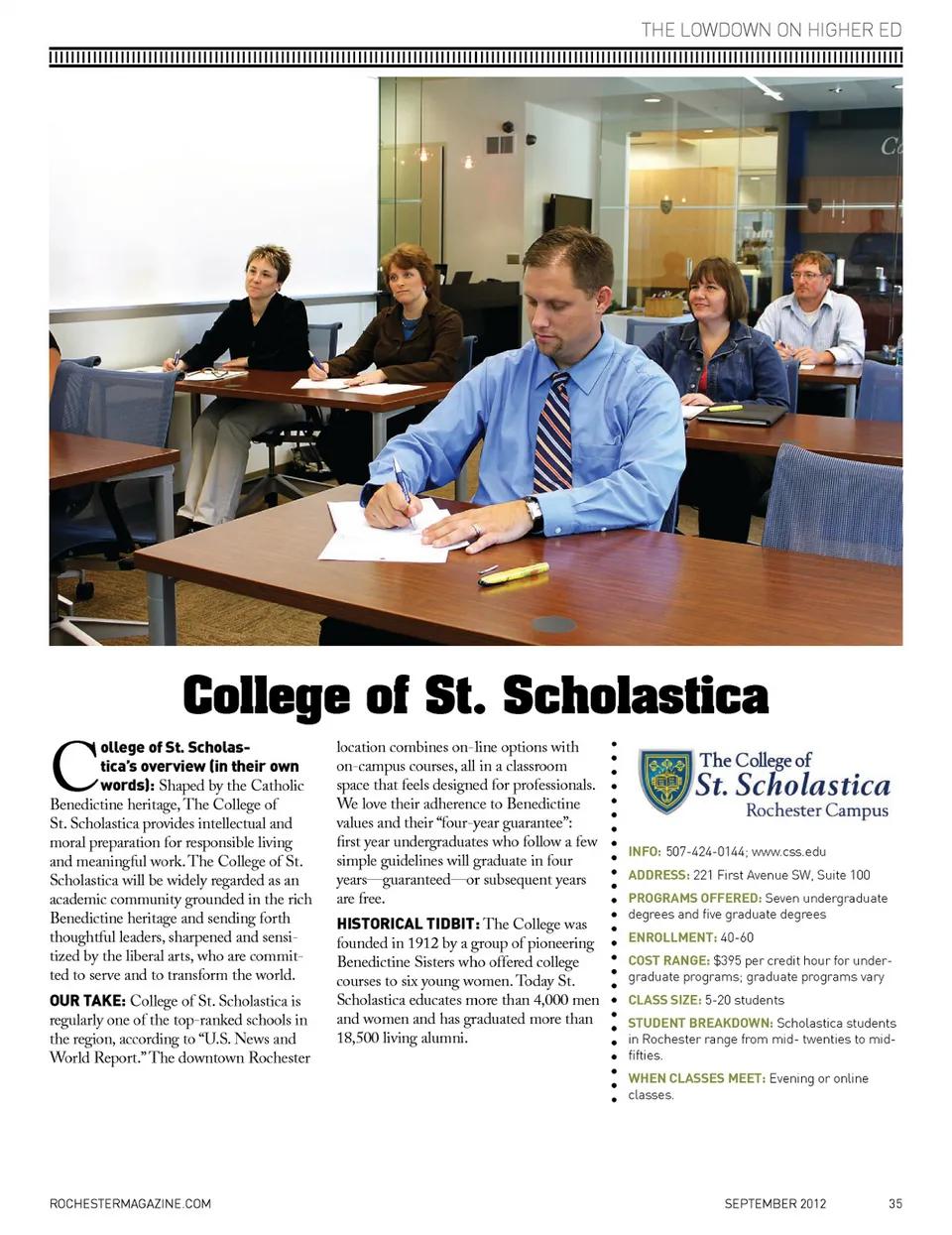 THE LOWDOWN ON HIGHER ED

College of St. Scholastica

College of St. Scholastica's overview (in their own words): Shaped by the Catholic Benedictine heritage, The College of St. Scholastica provides intellectual and moral preparation for responsible living and meaningful work. The College of St. Scholastica will be widely regarded as an academic community grounded in the rich Benedictine heritage and sending forth thoughtful leaders, sharpened and sensitized by the liberal arts, who are committed to serve and to transform the world.

OUR TAKE: College of St. Scholastica is regularly one of the top-ranked schools in the region, according to "U.S. News and World Report." The downtown Rochester location combines on-line options with on-campus courses, all in a classroom space that feels designed for professionals. We love their adherence to Benedictine values and their "four-year guarantee": first year undergraduates who follow a few simple guidelines will graduate in four years—guaranteed—or subsequent years are free.

HISTORICAL TIDBIT: The College was founded in 1912 by a group of pioneering Benedictine Sisters who offered college courses to six young women. Today St. Scholastica educates more than 4,000 men and women and has graduated more than 18,500 living alumni.

The College of St. Scholastica Rochester Campus

INFO: 507-424-0144; www.css.edu

ADDRESS: 221 First Avenue SW, Suite 100

PROGRAMS OFFERED: Seven undergraduate degrees and five graduate degrees

ENROLLMENT: 40-60

COST RANGE: $395 per credit hour for undergraduate programs; graduate programs vary

CLASS SIZE: 5-20 students

STUDENT BREAKDOWN: Scholastica students in Rochester range from mid- twenties to mid-fifties.

WHEN CLASSES MEET: Evening or online classes.

ROCHESTERMAGAZINE.COM

SEPTEMBER 2012

35